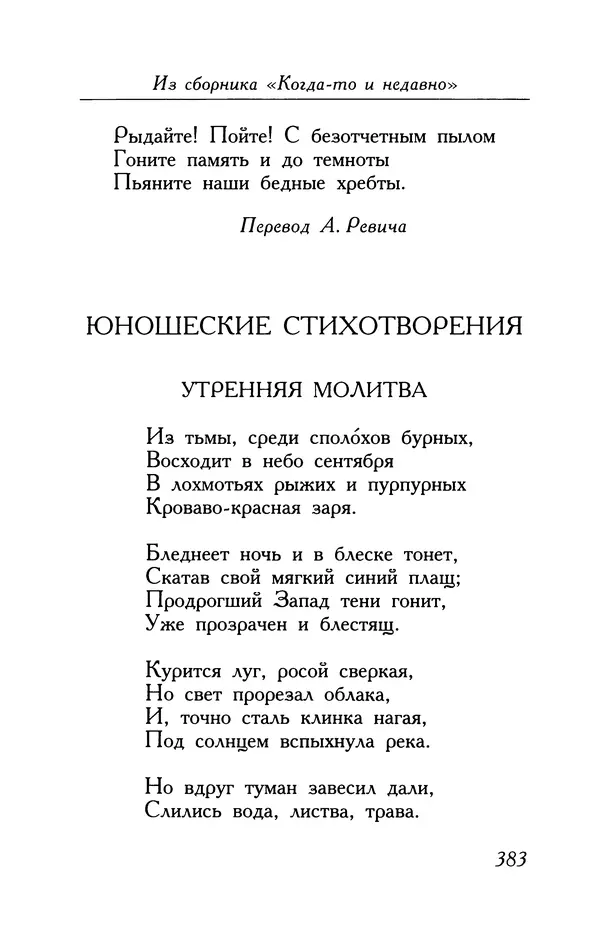 Из сборника «Когда-то и недавно»

Рыдайте! Пойте! С безотчетным пылом
Гоните память и до темноты
Пьяните наши бедные хребты.

Перевод А. Ревича

ЮНОШЕСКИЕ СТИХОТВОРЕНИЯ

УТРЕННЯЯ МОЛИТВА

Из тьмы, среди споло́хов бурных,
Восходит в небо сентября
В лохмотьях рыжих и пурпурных
Кроваво-красная заря.

Бледнеет ночь и в блеске тонет,
Скатав свой мягкий синий плащ;
Продрогший Запад тени гонит,
Уже прозрачен и блестящ.

Курится луг, росой сверкая,
Но свет прорезал облака,
И, точно сталь клинка нагая,
Под солнцем вспыхнула река.

Но вдруг туман завесил дали,
Слились вода, листва, трава.

383